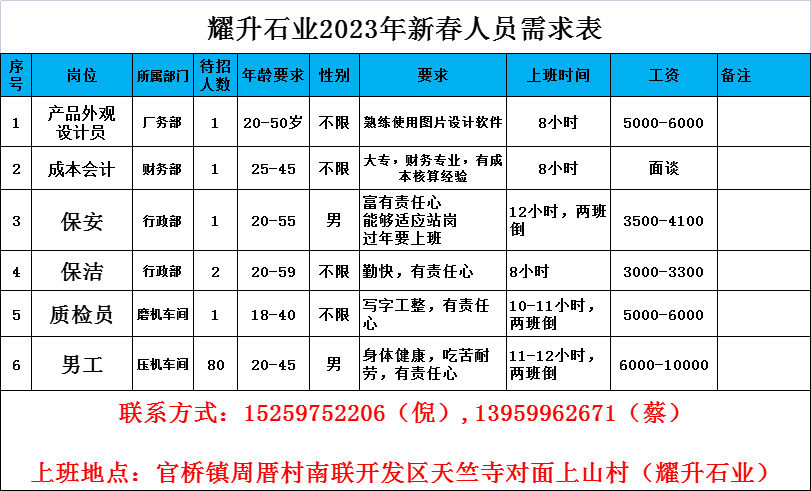 耀升石业2023年新春人员需求表

| 序号 | 岗位 | 所属部门 | 待招人数 | 年龄要求 | 性别 | 要求 | 上班时间 | 工资 | 备注 |
|---|---|---|---|---|---|---|---|---|---|
| 1 | 产品外观设计员 | 厂务部 | 1 | 20-50岁 | 不限 | 熟练使用图片设计软件 | 8小时 | 5000-6000 | |
| 2 | 成本会计 | 财务部 | 1 | 25-45 | 不限 | 大专，财务专业，有成本核算经验 | 8小时 | 面谈 | |
| 3 | 保安 | 行政部 | 1 | 20-55 | 男 | 富有责任心 能够适应站岗 过年要上班 | 12小时，两班倒 | 3500-4100 | |
| 4 | 保洁 | 行政部 | 2 | 20-59 | 不限 | 勤快，有责任心 | 8小时 | 3000-3300 | |
| 5 | 质检员 | 磨机车间 | 1 | 18-40 | 不限 | 写字工整，有责任心 | 10-11小时，两班倒 | 5000-6000 | |
| 6 | 男工 | 压机车间 | 80 | 20-45 | 男 | 身体健康，吃苦耐劳，有责任心 | 11-12小时，两班倒 | 6000-10000 | |

联系方式：15259752206（倪），13959962671（蔡）

上班地点：官桥镇周厝村南联开发区天竺寺对面上山村（耀升石业）